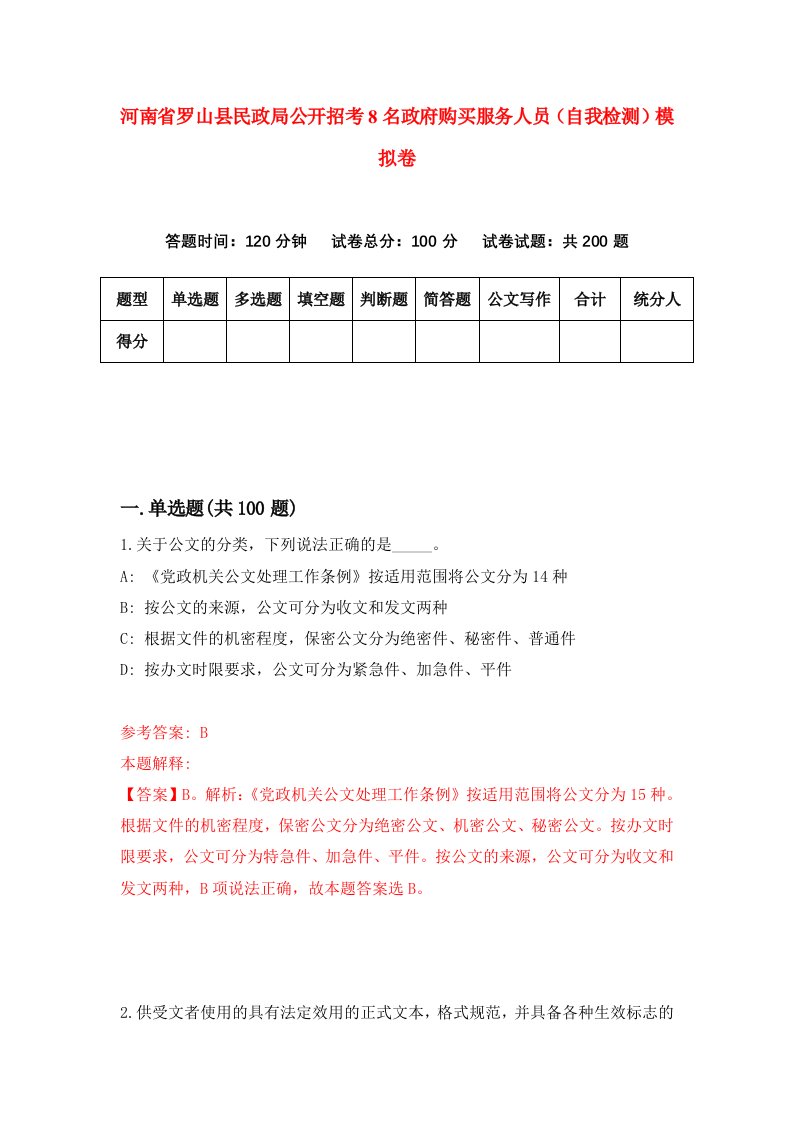 河南省罗山县民政局公开招考8名政府购买服务人员（自我检测）模拟卷

答题时间：120分钟　试卷总分：100分　试卷试题：共200题

| 题型 | 单选题 | 多选题 | 填空题 | 判断题 | 简答题 | 公文写作 | 合计 | 统分人 |
|---|---|---|---|---|---|---|---|---|
| 得分 | | | | | | | | |

一.单选题(共100题)

1.关于公文的分类，下列说法正确的是_____。

A: 《党政机关公文处理工作条例》按适用范围将公文分为14种

B: 按公文的来源，公文可分为收文和发文两种

C: 根据文件的机密程度，保密公文分为绝密件、秘密件、普通件

D: 按办文时限要求，公文可分为紧急件、加急件、平件

参考答案: B

本题解释:

【答案】B。解析:《党政机关公文处理工作条例》按适用范围将公文分为15种。根据文件的机密程度，保密公文分为绝密公文、机密公文、秘密公文。按办文时限要求，公文可分为特急件、加急件、平件。按公文的来源，公文可分为收文和发文两种，B项说法正确，故本题答案选B。

2.供受文者使用的具有法定效用的正式文本，格式规范，并具备各种生效标志的